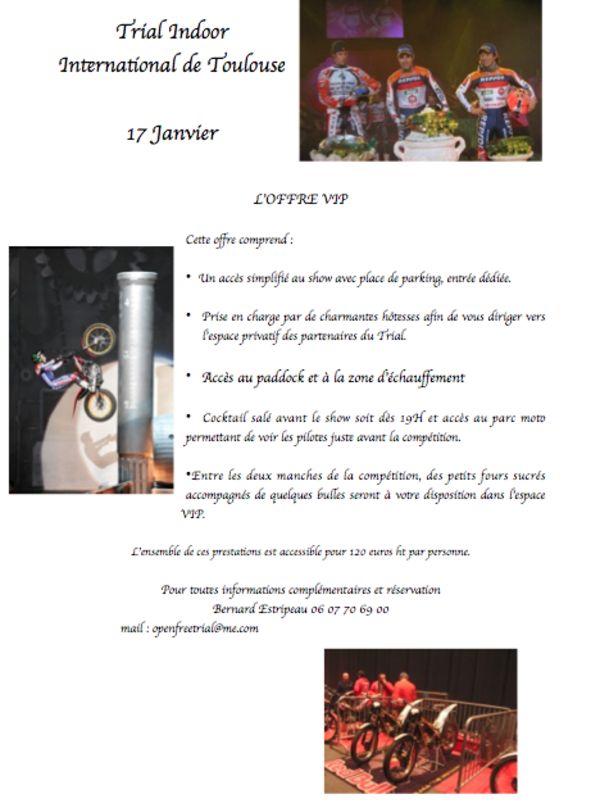 Trial Indoor
International de Toulouse

17 Janvier

L'OFFRE VIP

Cette offre comprend :

• Un accès simplifié au show avec place de parking, entrée dédiée.

• Prise en charge par de charmantes hôtesses afin de vous diriger vers l'espace privatif des partenaires du Trial.

• Accès au paddock et à la zone d'échauffement

• Cocktail salé avant le show soit dès 19H et accès au parc moto permettant de voir les pilotes juste avant la compétition.

•Entre les deux manches de la compétition, des petits fours sucrés accompagnés de quelques bulles seront à votre disposition dans l'espace VIP.

L'ensemble de ces prestations est accessible pour 120 euros ht par personne.

Pour toutes informations complémentaires et réservation
Bernard Estripeau 06 07 70 69 00
mail : openfreetrial@me.com